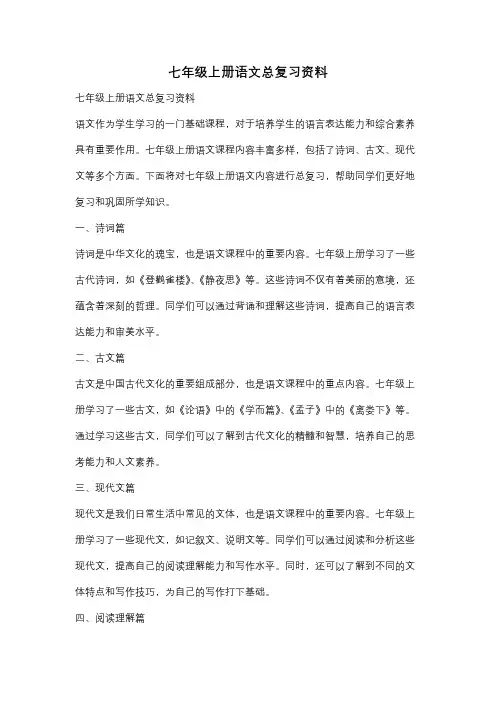 七年级上册语文总复习资料

七年级上册语文总复习资料

语文作为学生学习的一门基础课程，对于培养学生的语言表达能力和综合素养具有重要作用。七年级上册语文课程内容丰富多样，包括了诗词、古文、现代文等多个方面。下面将对七年级上册语文内容进行总复习，帮助同学们更好地复习和巩固所学知识。

一、诗词篇

诗词是中华文化的瑰宝，也是语文课程中的重要内容。七年级上册学习了一些古代诗词，如《登鹳雀楼》、《静夜思》等。这些诗词不仅有着美丽的意境，还蕴含着深刻的哲理。同学们可以通过背诵和理解这些诗词，提高自己的语言表达能力和审美水平。

二、古文篇

古文是中国古代文化的重要组成部分，也是语文课程中的重点内容。七年级上册学习了一些古文，如《论语》中的《学而篇》、《孟子》中的《离娄下》等。通过学习这些古文，同学们可以了解到古代文化的精髓和智慧，培养自己的思考能力和人文素养。

三、现代文篇

现代文是我们日常生活中常见的文体，也是语文课程中的重要内容。七年级上册学习了一些现代文，如记叙文、说明文等。同学们可以通过阅读和分析这些现代文，提高自己的阅读理解能力和写作水平。同时，还可以了解到不同的文体特点和写作技巧，为自己的写作打下基础。

四、阅读理解篇